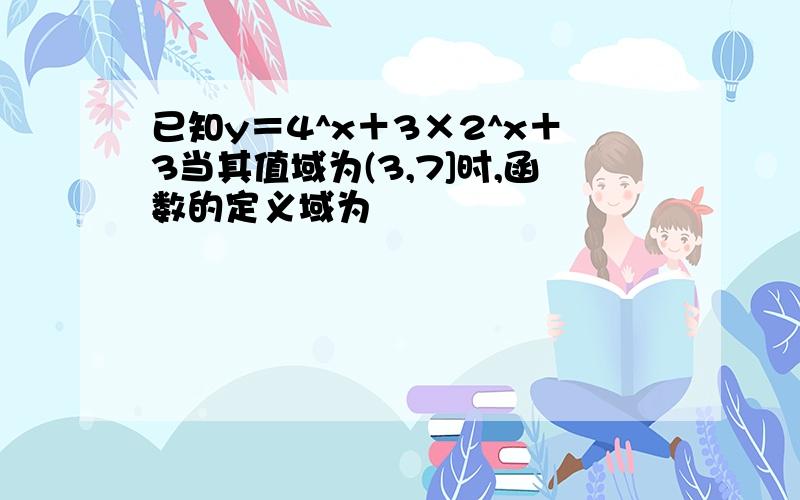 已知y＝4^x＋3×2^x＋3当其值域为(3,7]时,函数的定义域为